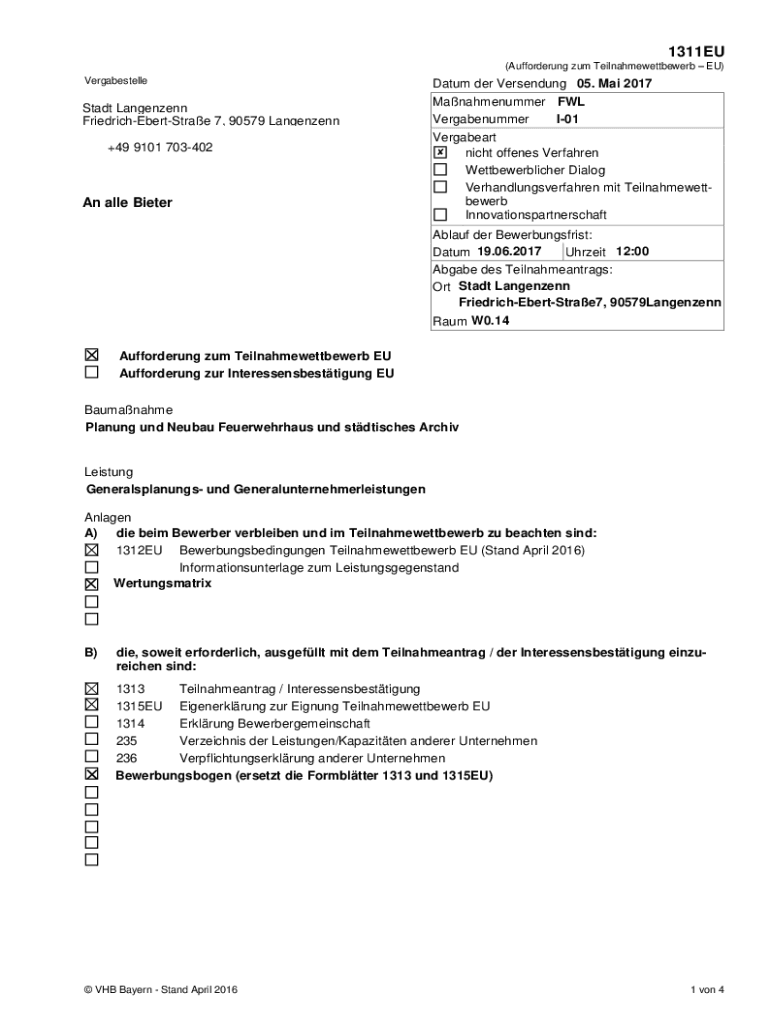 1311EU
(Aufforderung zum Teilnahmewettbewerb – EU)

Vergabestelle

Stadt Langenzenn
Friedrich-Ebert-Straße 7, 90579 Langenzenn

+49 9101 703-402

An alle Bieter

Datum der Versendung 05. Mai 2017

Maßnahmenummer FWL
Vergabenummer I-01

Vergabeart
☒ nicht offenes Verfahren
☐ Wettbewerblicher Dialog
☐ Verhandlungsverfahren mit Teilnahmewettbewerb
☐ Innovationspartnerschaft

Ablauf der Bewerbungsfrist:
Datum 19.06.2017 Uhrzeit 12:00

Abgabe des Teilnahmeantrags:
Ort Stadt Langenzenn
Friedrich-Ebert-Straße7, 90579Langenzenn
Raum W0.14

☒ Aufforderung zum Teilnahmewettbewerb EU
☐ Aufforderung zur Interessensbestätigung EU

Baumaßnahme
Planung und Neubau Feuerwehrhaus und städtisches Archiv

Leistung
Generalsplanungs- und Generalunternehmerleistungen

Anlagen
A) die beim Bewerber verbleiben und im Teilnahmewettbewerb zu beachten sind:
☒ 1312EU Bewerbungsbedingungen Teilnahmewettbewerb EU (Stand April 2016)
☐ Informationsunterlage zum Leistungsgegenstand
☒ Wertungsmatrix
☐
☐

B) die, soweit erforderlich, ausgefüllt mit dem Teilnahmeantrag / der Interessensbestätigung einzureichen sind:
☒ 1313 Teilnahmeantrag / Interessensbestätigung
☒ 1315EU Eigenerklärung zur Eignung Teilnahmewettbewerb EU
☐ 1314 Erklärung Bewerbergemeinschaft
☐ 235 Verzeichnis der Leistungen/Kapazitäten anderer Unternehmen
☐ 236 Verpflichtungserklärung anderer Unternehmen
☒ Bewerbungsbogen (ersetzt die Formblätter 1313 und 1315EU)
☐
☐
☐
☐
☐

© VHB Bayern - Stand April 2016

1 von 4